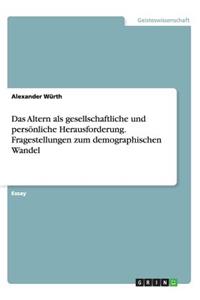 Geisteswissenschaft

Alexander Würth

Das Altern als gesellschaftliche und persönliche Herausforderung. Fragestellungen zum demographischen Wandel

Essay

GRIN